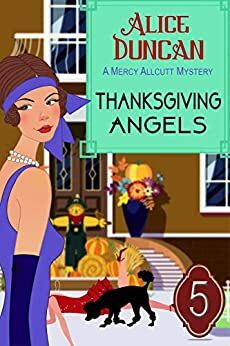 ALICE DUNCAN

A MERCY ALLCUTT MYSTERY

THANKSGIVING ANGELS

5